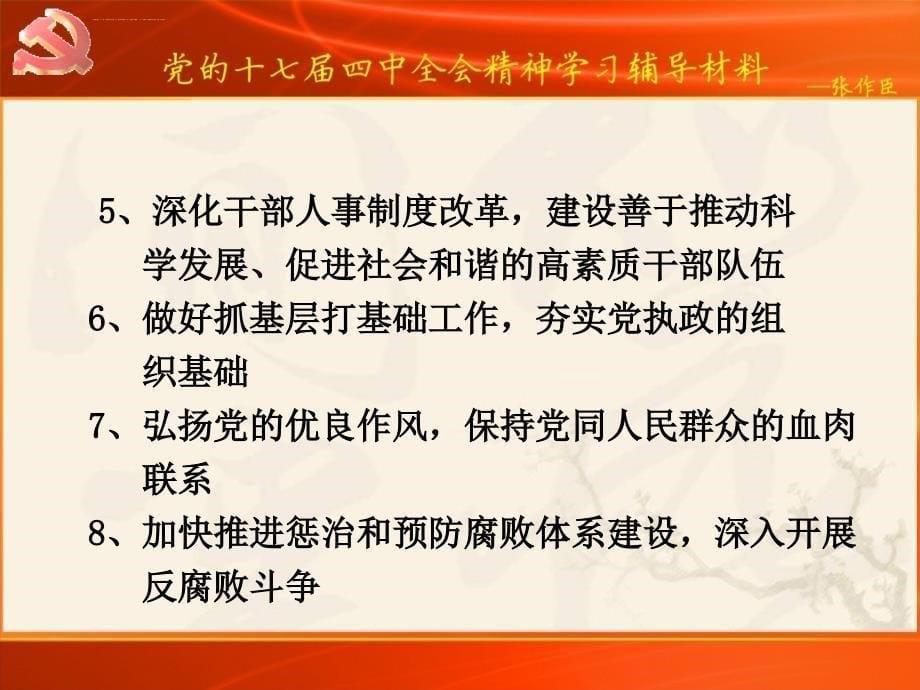 党的十七届四中全会精神学习辅导材料
—张作臣

5、深化干部人事制度改革，建设善于推动科学发展、促进社会和谐的高素质干部队伍
6、做好抓基层打基础工作，夯实党执政的组织基础
7、弘扬党的优良作风，保持党同人民群众的血肉联系
8、加快推进惩治和预防腐败体系建设，深入开展反腐败斗争